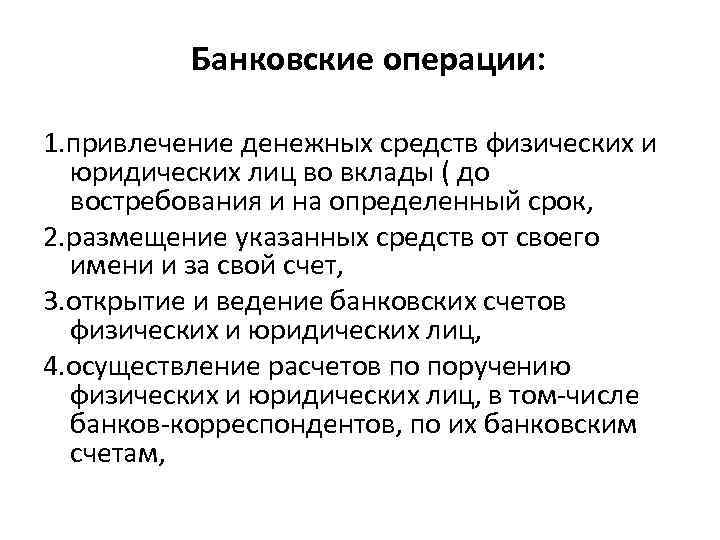 Банковские операции:

1.привлечение денежных средств физических и юридических лиц во вклады ( до востребования и на определенный срок,

2.размещение указанных средств от своего имени и за свой счет,

3.открытие и ведение банковских счетов физических и юридических лиц,

4.осуществление расчетов по поручению физических и юридических лиц, в том-числе банков-корреспондентов, по их банковским счетам,